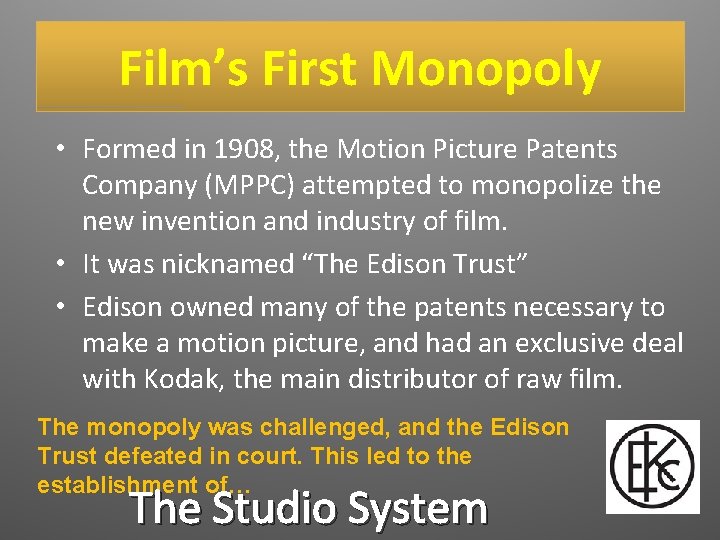 Film's First Monopoly

• Formed in 1908, the Motion Picture Patents Company (MPPC) attempted to monopolize the new invention and industry of film.

• It was nicknamed "The Edison Trust"

• Edison owned many of the patents necessary to make a motion picture, and had an exclusive deal with Kodak, the main distributor of raw film.

The monopoly was challenged, and the Edison Trust defeated in court. This led to the establishment of...

The Studio System

EKC